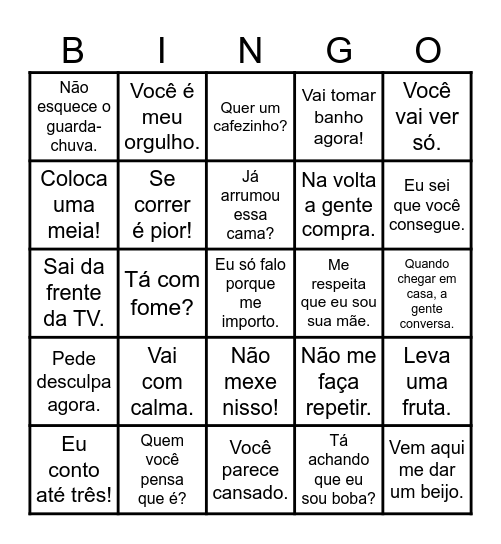 | B | I | N | G | O |
|---|---|---|---|---|
| Não esquece o guarda-chuva. | Você é meu orgulho. | Quer um cafezinho? | Vai tomar banho agora! | Você vai ver só. |
| Coloca uma meia! | Se correr é pior! | Já arrumou essa cama? | Na volta a gente compra. | Eu sei que você consegue. |
| Sai da frente da TV. | Tá com fome? | Eu só falo porque me importo. | Me respeita que eu sou sua mãe. | Quando chegar em casa, a gente conversa. |
| Pede desculpa agora. | Vai com calma. | Não mexe nisso! | Não me faça repetir. | Leva uma fruta. |
| Eu conto até três! | Quem você pensa que é? | Você parece cansado. | Tá achando que eu sou boba? | Vem aqui me dar um beijo. |